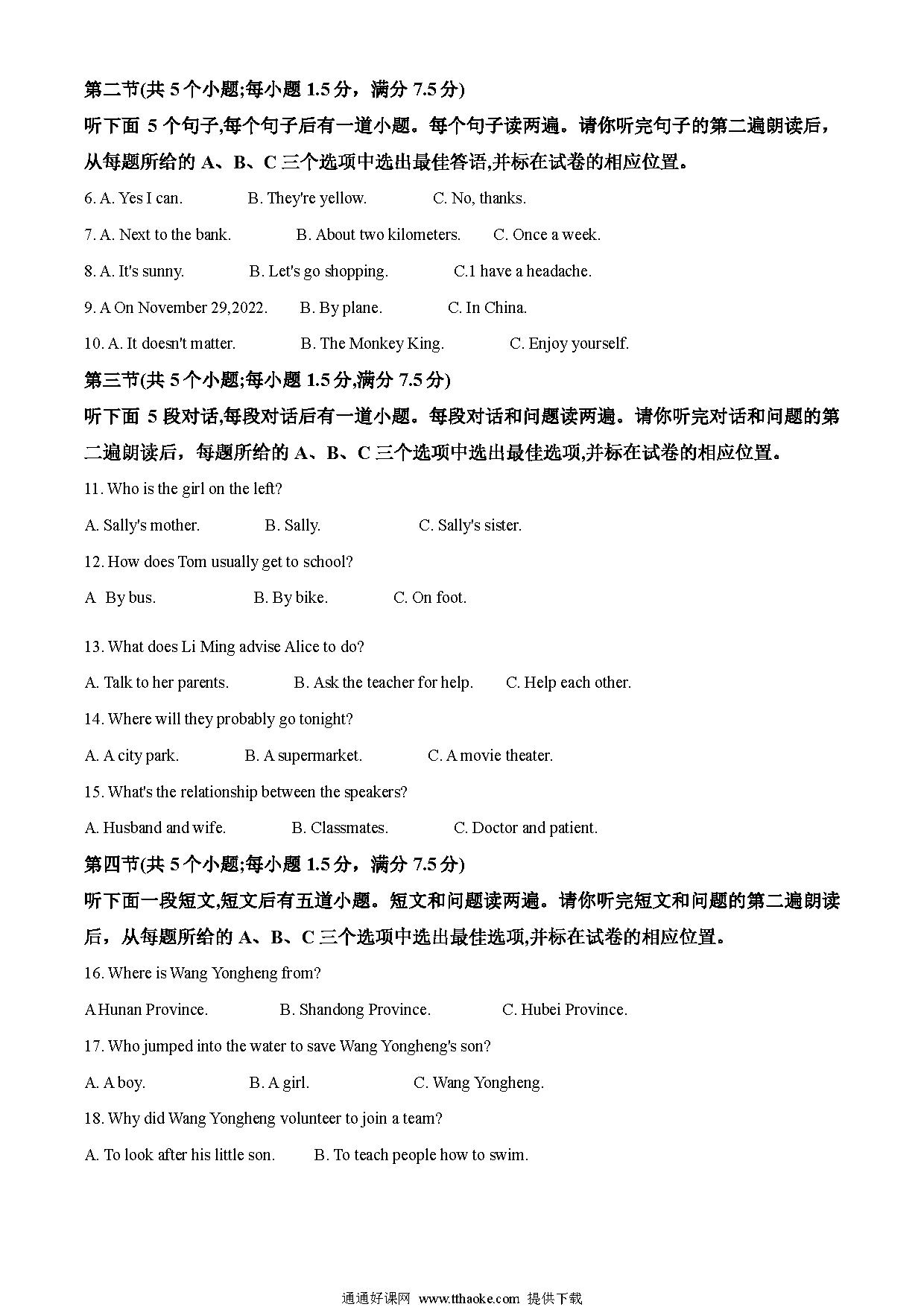 第二节(共 5 个小题;每小题 1.5 分，满分 7.5 分)

听下面 5 个句子,每个句子后有一道小题。每个句子读两遍。请你听完句子的第二遍朗读后，从每题所给的 A、B、C 三个选项中选出最佳答语,并标在试卷的相应位置。

6. A. Yes I can. B. They're yellow. C. No, thanks.

7. A. Next to the bank. B. About two kilometers. C. Once a week.

8. A. It's sunny. B. Let's go shopping. C.1 have a headache.

9. A On November 29,2022. B. By plane. C. In China.

10. A. It doesn't matter. B. The Monkey King. C. Enjoy yourself.

第三节(共 5 个小题;每小题 1.5 分,满分 7.5 分)

听下面 5 段对话,每段对话后有一道小题。每段对话和问题读两遍。请你听完对话和问题的第二遍朗读后，每题所给的 A、B、C 三个选项中选出最佳选项,并标在试卷的相应位置。

11. Who is the girl on the left?

A. Sally's mother. B. Sally. C. Sally's sister.

12. How does Tom usually get to school?

A By bus. B. By bike. C. On foot.

13. What does Li Ming advise Alice to do?

A. Talk to her parents. B. Ask the teacher for help. C. Help each other.

14. Where will they probably go tonight?

A. A city park. B. A supermarket. C. A movie theater.

15. What's the relationship between the speakers?

A. Husband and wife. B. Classmates. C. Doctor and patient.

第四节(共 5 个小题;每小题 1.5 分，满分 7.5 分)

听下面一段短文,短文后有五道小题。短文和问题读两遍。请你听完短文和问题的第二遍朗读后，从每题所给的 A、B、C 三个选项中选出最佳选项,并标在试卷的相应位置。

16. Where is Wang Yongheng from?

A Hunan Province. B. Shandong Province. C. Hubei Province.

17. Who jumped into the water to save Wang Yongheng's son?

A. A boy. B. A girl. C. Wang Yongheng.

18. Why did Wang Yongheng volunteer to join a team?

A. To look after his little son. B. To teach people how to swim.

通通好课网 www.tthaoke.com 提供下载